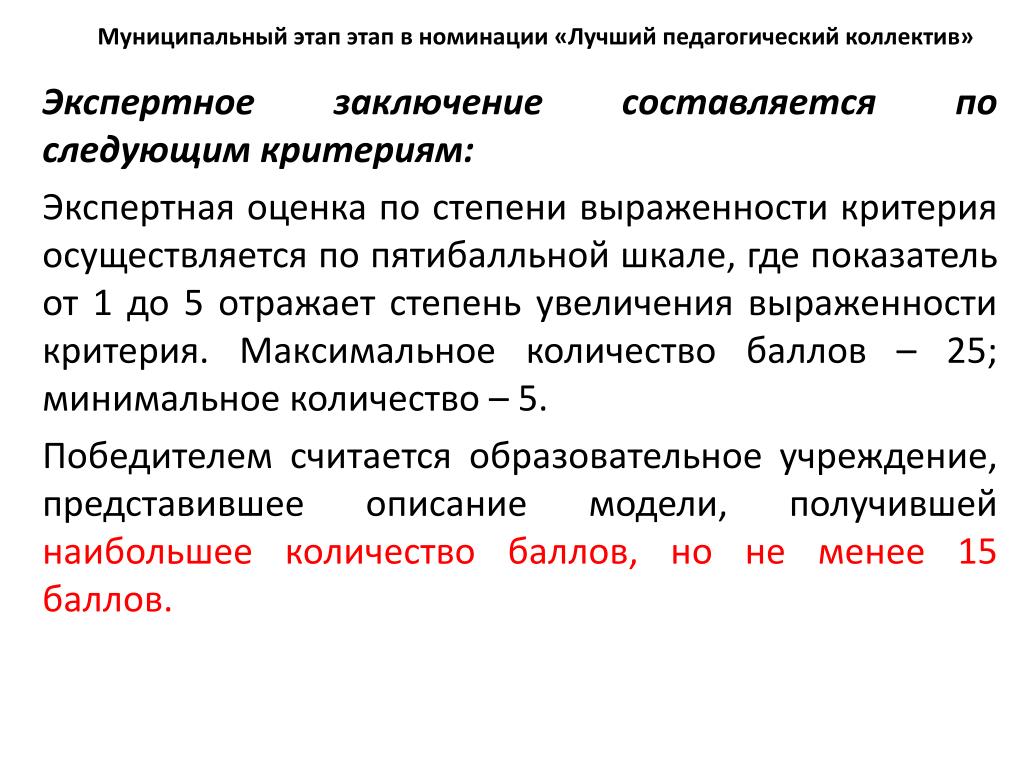 Муниципальный этап этап в номинации «Лучший педагогический коллектив»

Экспертное заключение составляется по следующим критериям:

Экспертная оценка по степени выраженности критерия осуществляется по пятибалльной шкале, где показатель от 1 до 5 отражает степень увеличения выраженности критерия. Максимальное количество баллов – 25; минимальное количество – 5.

Победителем считается образовательное учреждение, представившее описание модели, получившей наибольшее количество баллов, но не менее 15 баллов.